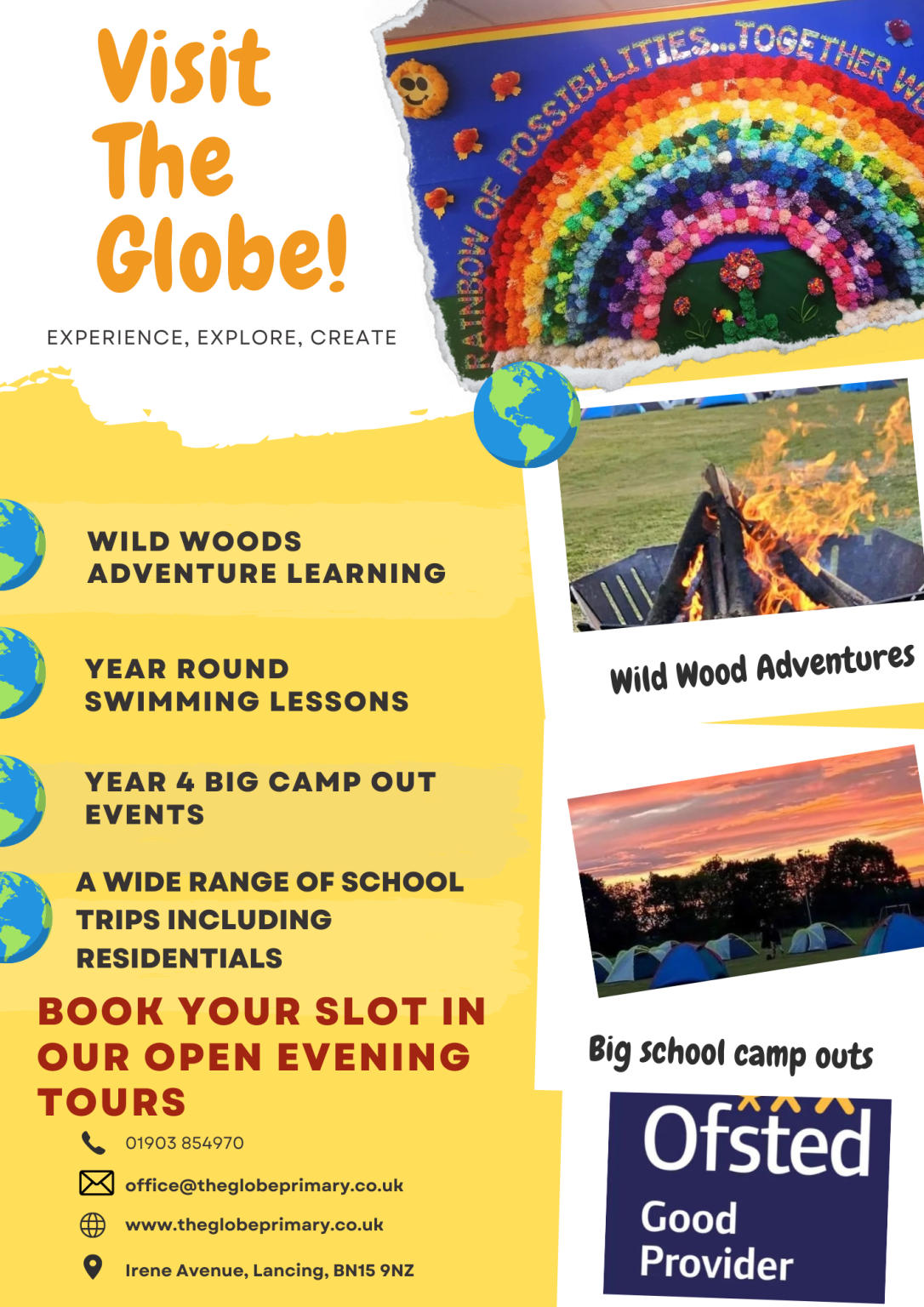 Visit The Globe!

EXPERIENCE, EXPLORE, CREATE

RAINBOW OF POSSIBILITIES...TOGETHER W

WILD WOODS ADVENTURE LEARNING

YEAR ROUND SWIMMING LESSONS

YEAR 4 BIG CAMP OUT EVENTS

A WIDE RANGE OF SCHOOL TRIPS INCLUDING RESIDENTIALS

BOOK YOUR SLOT IN OUR OPEN EVENING TOURS

01903 854970

office@theglobeprimary.co.uk

www.theglobeprimary.co.uk

Irene Avenue, Lancing, BN15 9NZ

Wild Wood Adventures

Big school camp outs

Ofsted Good Provider